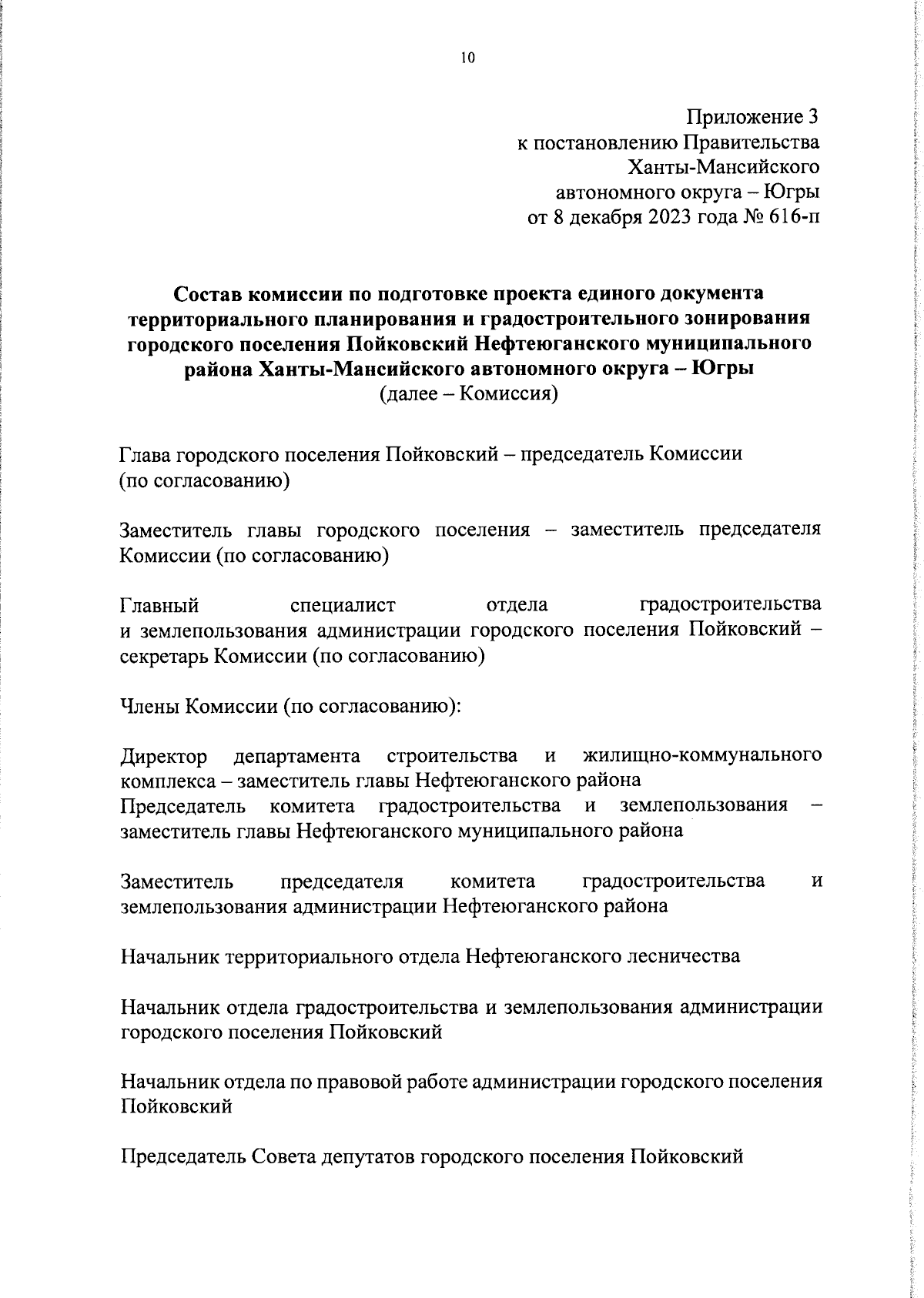 10

Приложение 3
к постановлению Правительства
Ханты-Мансийского
автономного округа – Югры
от 8 декабря 2023 года № 616-п

Состав комиссии по подготовке проекта единого документа территориального планирования и градостроительного зонирования городского поселения Пойковский Нефтеюганского муниципального района Ханты-Мансийского автономного округа – Югры
(далее – Комиссия)

Глава городского поселения Пойковский – председатель Комиссии (по согласованию)

Заместитель главы городского поселения – заместитель председателя Комиссии (по согласованию)

Главный специалист отдела градостроительства и землепользования администрации городского поселения Пойковский – секретарь Комиссии (по согласованию)

Члены Комиссии (по согласованию):

Директор департамента строительства и жилищно-коммунального комплекса – заместитель главы Нефтеюганского района
Председатель комитета градостроительства и землепользования – заместитель главы Нефтеюганского муниципального района

Заместитель председателя комитета градостроительства и землепользования администрации Нефтеюганского района

Начальник территориального отдела Нефтеюганского лесничества

Начальник отдела градостроительства и землепользования администрации городского поселения Пойковский

Начальник отдела по правовой работе администрации городского поселения Пойковский

Председатель Совета депутатов городского поселения Пойковский